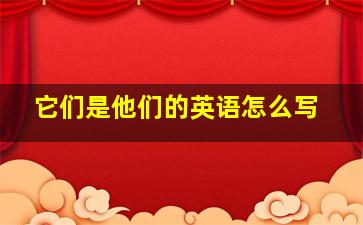 它们是他们的英语怎么写